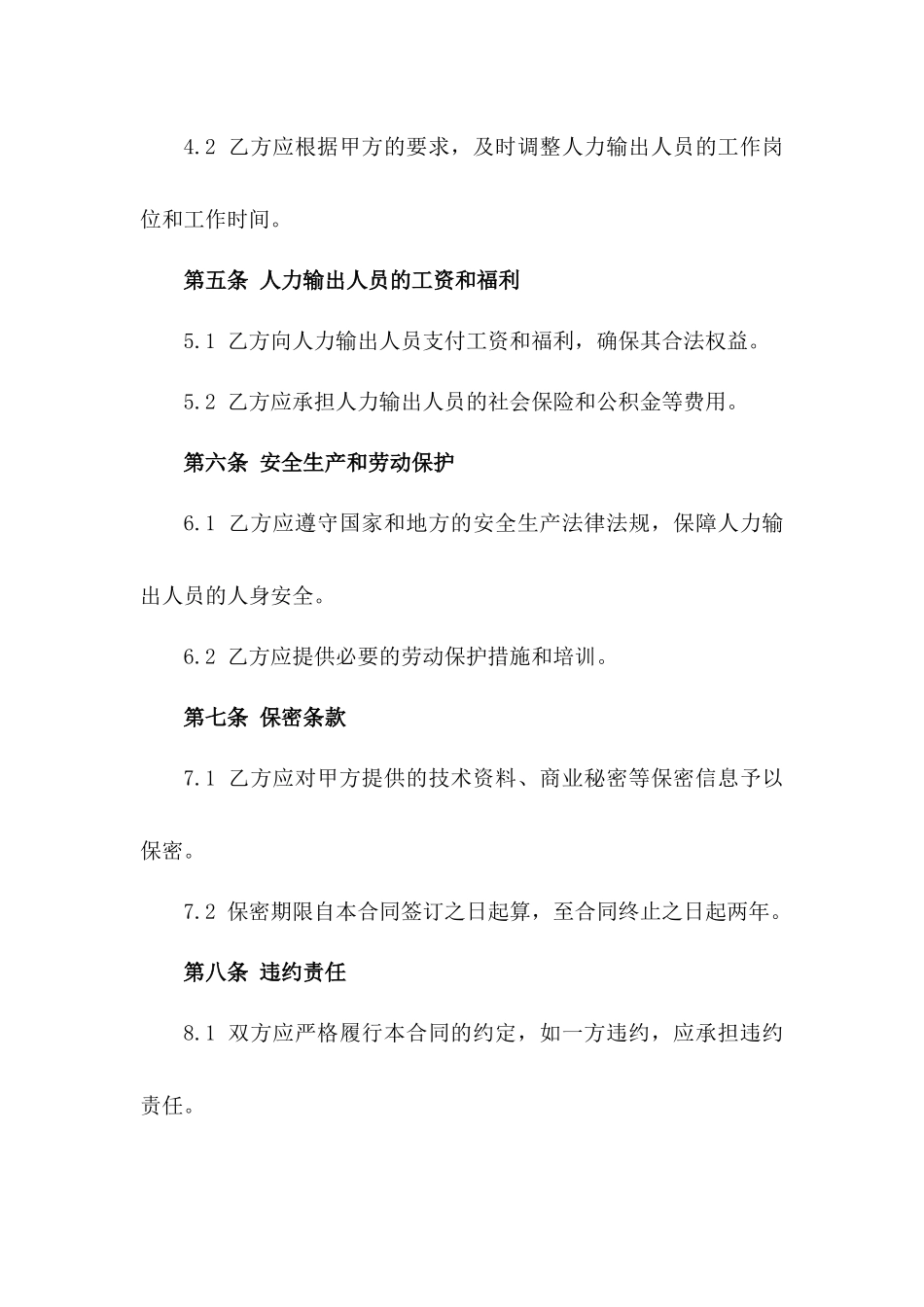 4.2 乙方应根据甲方的要求，及时调整人力输出人员的工作岗位和工作时间。

第五条 人力输出人员的工资和福利

5.1 乙方向人力输出人员支付工资和福利，确保其合法权益。

5.2 乙方应承担人力输出人员的社会保险和公积金等费用。

第六条 安全生产和劳动保护

6.1 乙方应遵守国家和地方的安全生产法律法规，保障人力输出人员的人身安全。

6.2 乙方应提供必要的劳动保护措施和培训。

第七条 保密条款

7.1 乙方应对甲方提供的技术资料、商业秘密等保密信息予以保密。

7.2 保密期限自本合同签订之日起算，至合同终止之日起两年。

第八条 违约责任

8.1 双方应严格履行本合同的约定，如一方违约，应承担违约责任。